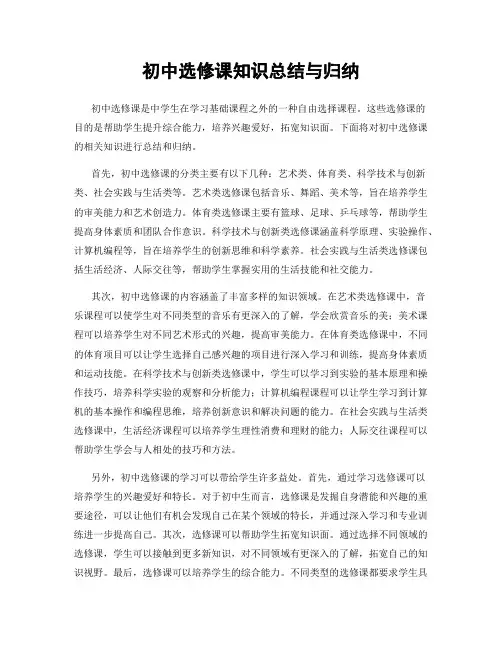 初中选修课知识总结与归纳

初中选修课是中学生在学习基础课程之外的一种自由选择课程。这些选修课的目的是帮助学生提升综合能力，培养兴趣爱好，拓宽知识面。下面将对初中选修课的相关知识进行总结和归纳。

首先，初中选修课的分类主要有以下几种：艺术类、体育类、科学技术与创新类、社会实践与生活类等。艺术类选修课包括音乐、舞蹈、美术等，旨在培养学生的审美能力和艺术创造力。体育类选修课主要有篮球、足球、乒乓球等，帮助学生提高身体素质和团队合作意识。科学技术与创新类选修课涵盖科学原理、实验操作、计算机编程等，旨在培养学生的创新思维和科学素养。社会实践与生活类选修课包括生活经济、人际交往等，帮助学生掌握实用的生活技能和社交能力。

其次，初中选修课的内容涵盖了丰富多样的知识领域。在艺术类选修课中，音乐课程可以使学生对不同类型的音乐有更深入的了解，学会欣赏音乐的美；美术课程可以培养学生对不同艺术形式的兴趣，提高审美能力。在体育类选修课中，不同的体育项目可以让学生选择自己感兴趣的项目进行深入学习和训练，提高身体素质和运动技能。在科学技术与创新类选修课中，学生可以学习到实验的基本原理和操作技巧，培养科学实验的观察和分析能力；计算机编程课程可以让学生学习到计算机的基本操作和编程思维，培养创新意识和解决问题的能力。在社会实践与生活类选修课中，生活经济课程可以培养学生理性消费和理财的能力；人际交往课程可以帮助学生学会与人相处的技巧和方法。

另外，初中选修课的学习可以带给学生许多益处。首先，通过学习选修课可以培养学生的兴趣爱好和特长。对于初中生而言，选修课是发掘自身潜能和兴趣的重要途径，可以让他们有机会发现自己在某个领域的特长，并通过深入学习和专业训练进一步提高自己。其次，选修课可以帮助学生拓宽知识面。通过选择不同领域的选修课，学生可以接触到更多新知识，对不同领域有更深入的了解，拓宽自己的知识视野。最后，选修课可以培养学生的综合能力。不同类型的选修课都要求学生具